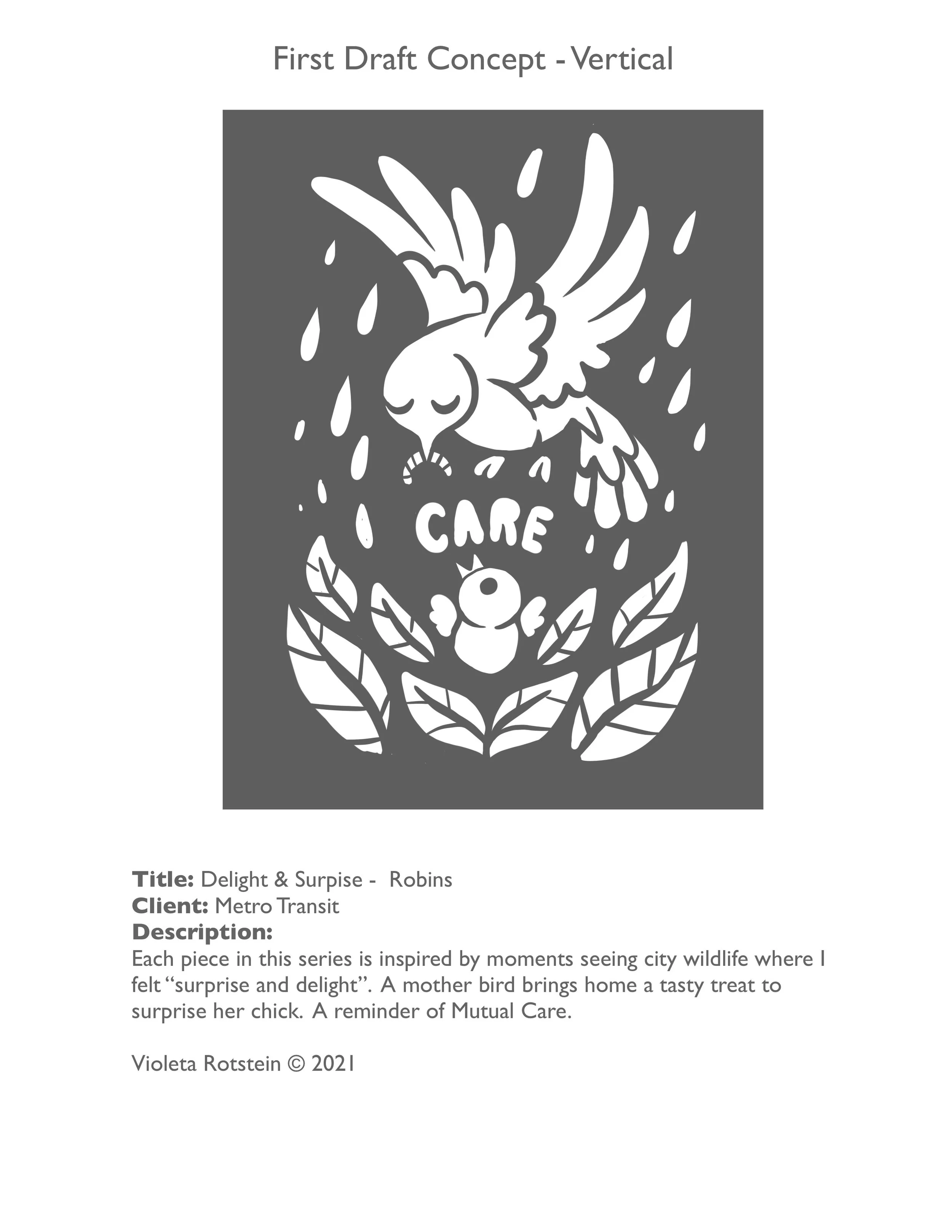 First Draft Concept - Vertical

CARE

Title: Delight & Surpise - Robins
Client: Metro Transit
Description:
Each piece in this series is inspired by moments seeing city wildlife where I felt "surprise and delight". A mother bird brings home a tasty treat to surprise her chick. A reminder of Mutual Care.

Violeta Rotstein © 2021